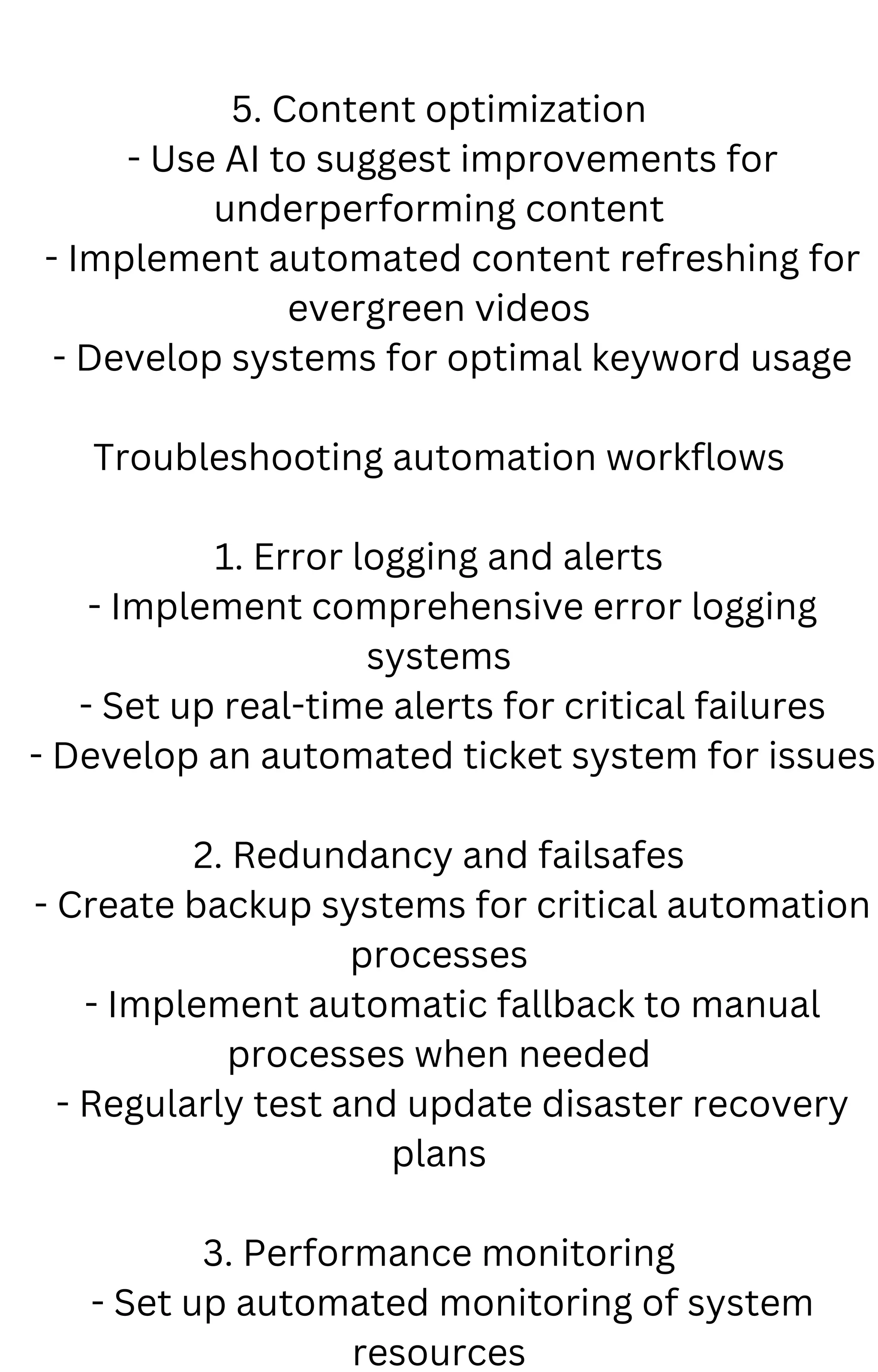 5. Content optimization
- Use AI to suggest improvements for underperforming content
- Implement automated content refreshing for evergreen videos
- Develop systems for optimal keyword usage

Troubleshooting automation workflows

1. Error logging and alerts
- Implement comprehensive error logging systems
- Set up real-time alerts for critical failures
- Develop an automated ticket system for issues

2. Redundancy and failsafes
- Create backup systems for critical automation processes
- Implement automatic fallback to manual processes when needed
- Regularly test and update disaster recovery plans

3. Performance monitoring
- Set up automated monitoring of system resources